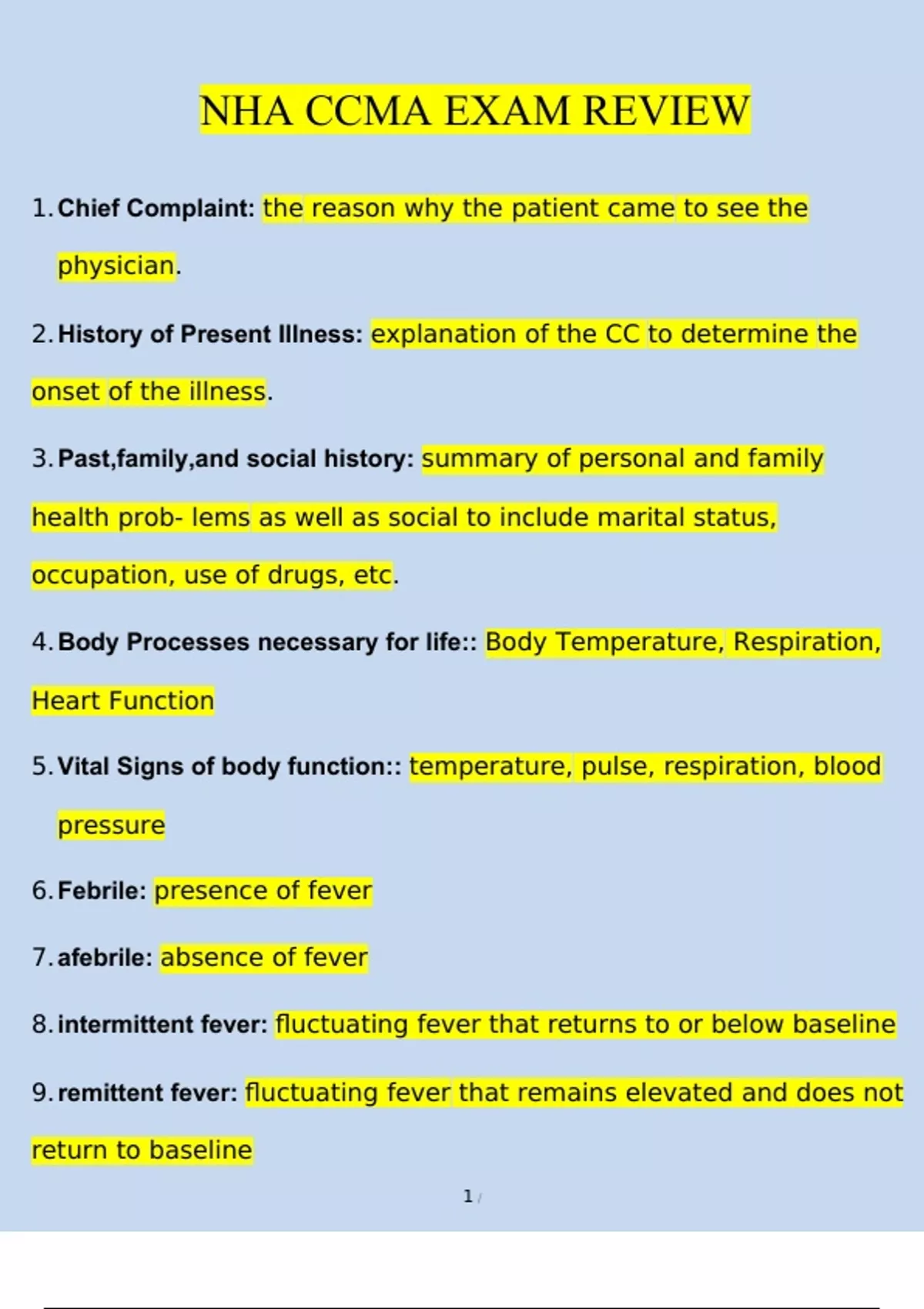 NHA CCMA EXAM REVIEW

1. Chief Complaint: the reason why the patient came to see the physician.

2. History of Present Illness: explanation of the CC to determine the onset of the illness.

3. Past,family,and social history: summary of personal and family health prob- lems as well as social to include marital status, occupation, use of drugs, etc.

4. Body Processes necessary for life:: Body Temperature, Respiration, Heart Function

5. Vital Signs of body function:: temperature, pulse, respiration, blood pressure

6. Febrile: presence of fever

7. afebrile: absence of fever

8. intermittent fever: fluctuating fever that returns to or below baseline

9. remittent fever: fluctuating fever that remains elevated and does not return to baseline

1 /